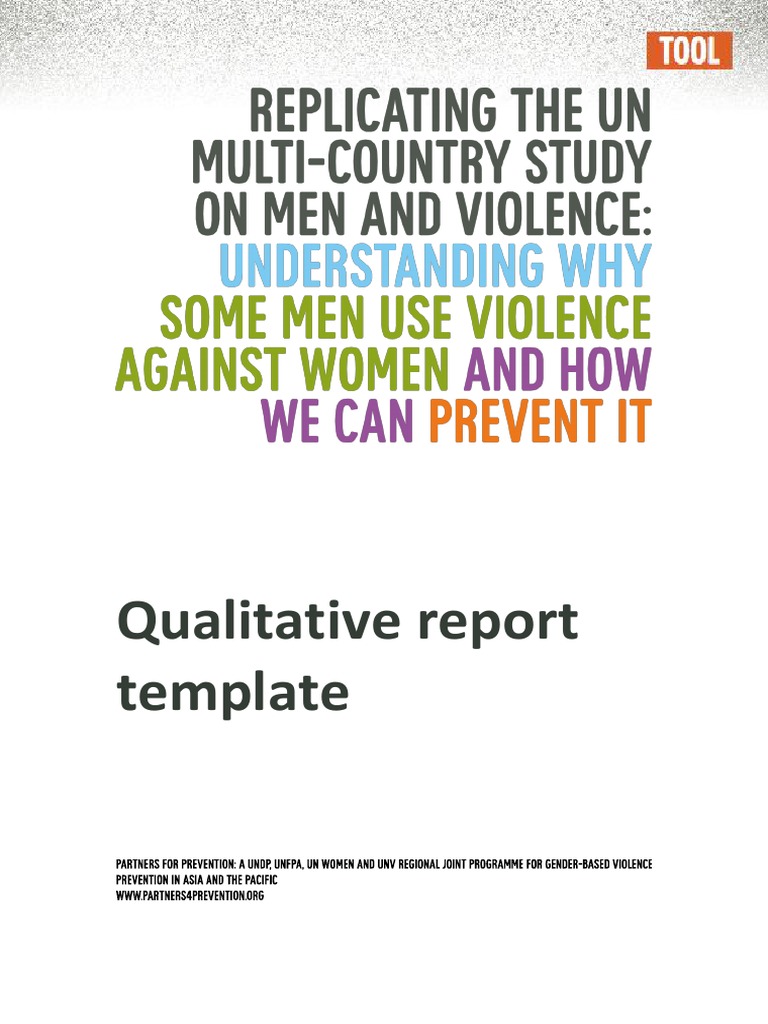 TOOL

REPLICATING THE UN MULTI-COUNTRY STUDY ON MEN AND VIOLENCE: UNDERSTANDING WHY SOME MEN USE VIOLENCE AGAINST WOMEN AND HOW WE CAN PREVENT IT

Qualitative report template

PARTNERS FOR PREVENTION: A UNDP, UNFPA, UN WOMEN AND UNV REGIONAL JOINT PROGRAMME FOR GENDER-BASED VIOLENCE PREVENTION IN ASIA AND THE PACIFIC
WWW.PARTNERS4PREVENTION.ORG